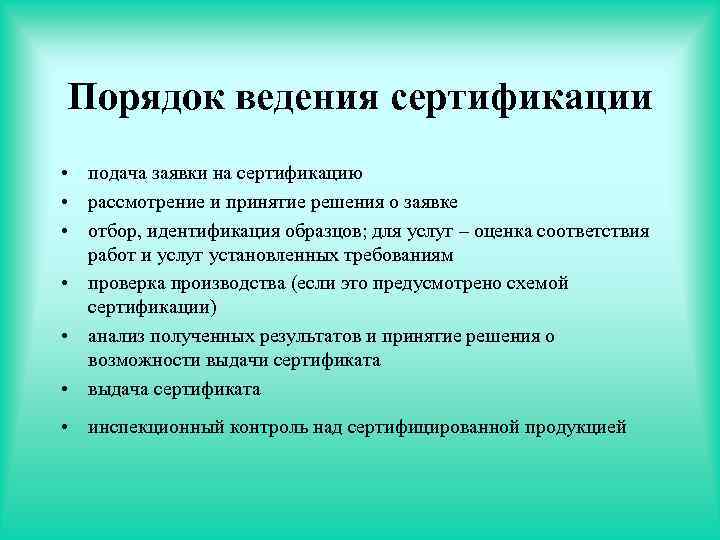 Порядок ведения сертификации

• подача заявки на сертификацию
• рассмотрение и принятие решения о заявке
• отбор, идентификация образцов; для услуг – оценка соответствия работ и услуг установленных требованиям
• проверка производства (если это предусмотрено схемой сертификации)
• анализ полученных результатов и принятие решения о возможности выдачи сертификата
• выдача сертификата
• инспекционный контроль над сертифицированной продукцией